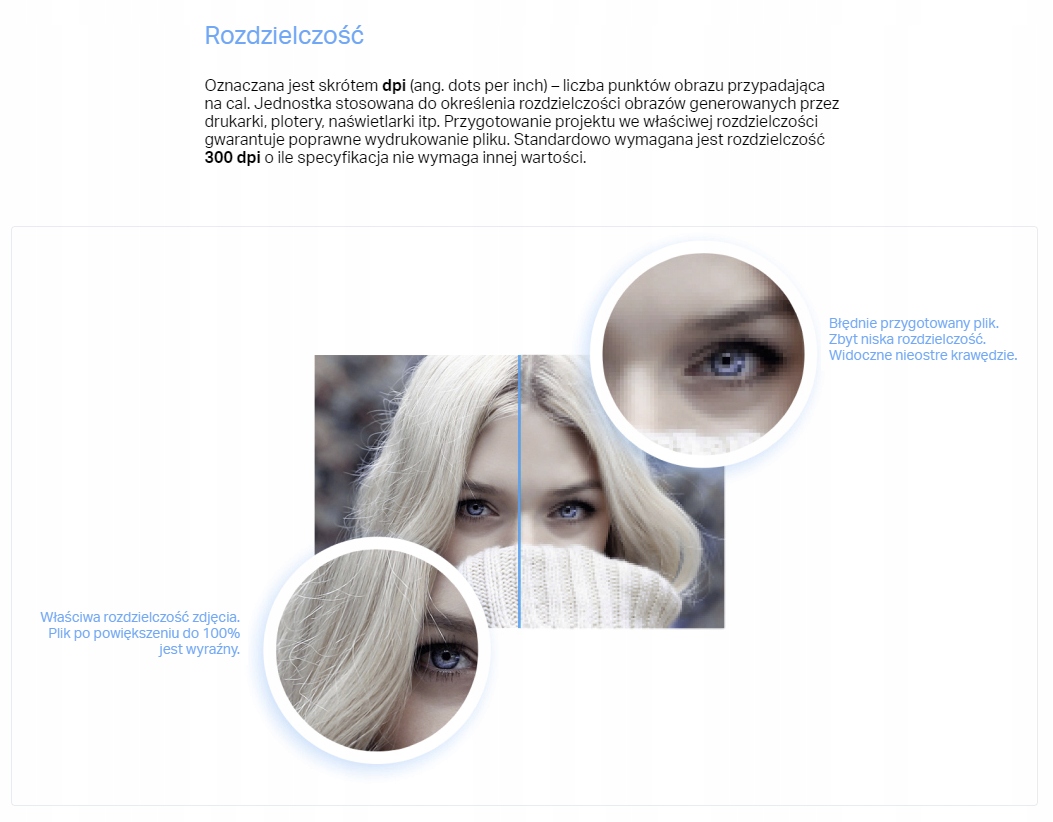 Rozdzielczość

Oznaczana jest skrótem dpi (ang. dots per inch) – liczba punktów obrazu przypadająca na cal. Jednostka stosowana do określenia rozdzielczości obrazów generowanych przez drukarki, plotery, naświetlarki itp. Przygotowanie projektu we właściwej rozdzielczości gwarantuje poprawne wydrukowanie pliku. Standardowo wymagana jest rozdzielczość 300 dpi o ile specyfikacja nie wymaga innej wartości.

Błędnie przygotowany plik.
Zbyt niska rozdzielczość.
Widoczne nieostre krawędzie.

Właściwa rozdzielczość zdjęcia.
Plik po powiększeniu do 100%
jest wyraźny.